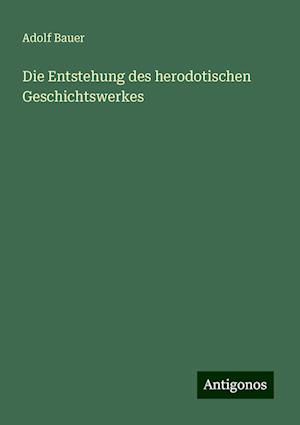 Adolf Bauer

Die Entstehung des herodotischen Geschichtswerkes

Antigonos